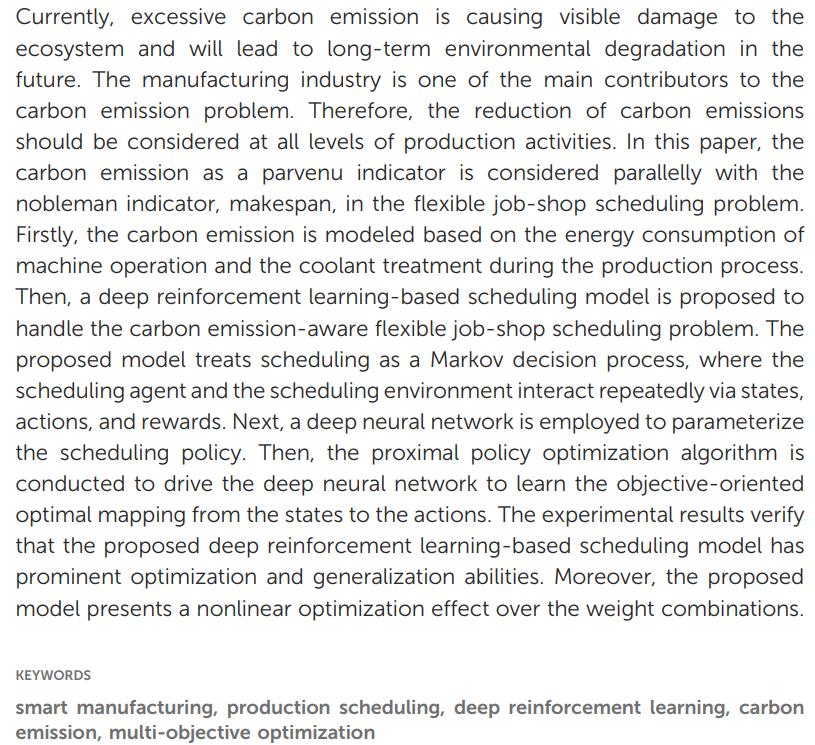 Currently, excessive carbon emission is causing visible damage to the ecosystem and will lead to long-term environmental degradation in the future. The manufacturing industry is one of the main contributors to the carbon emission problem. Therefore, the reduction of carbon emissions should be considered at all levels of production activities. In this paper, the carbon emission as a parvenu indicator is considered parallelly with the nobleman indicator, makespan, in the flexible job-shop scheduling problem. Firstly, the carbon emission is modeled based on the energy consumption of machine operation and the coolant treatment during the production process. Then, a deep reinforcement learning-based scheduling model is proposed to handle the carbon emission-aware flexible job-shop scheduling problem. The proposed model treats scheduling as a Markov decision process, where the scheduling agent and the scheduling environment interact repeatedly via states, actions, and rewards. Next, a deep neural network is employed to parameterize the scheduling policy. Then, the proximal policy optimization algorithm is conducted to drive the deep neural network to learn the objective-oriented optimal mapping from the states to the actions. The experimental results verify that the proposed deep reinforcement learning-based scheduling model has prominent optimization and generalization abilities. Moreover, the proposed model presents a nonlinear optimization effect over the weight combinations.

KEYWORDS

smart manufacturing, production scheduling, deep reinforcement learning, carbon emission, multi-objective optimization